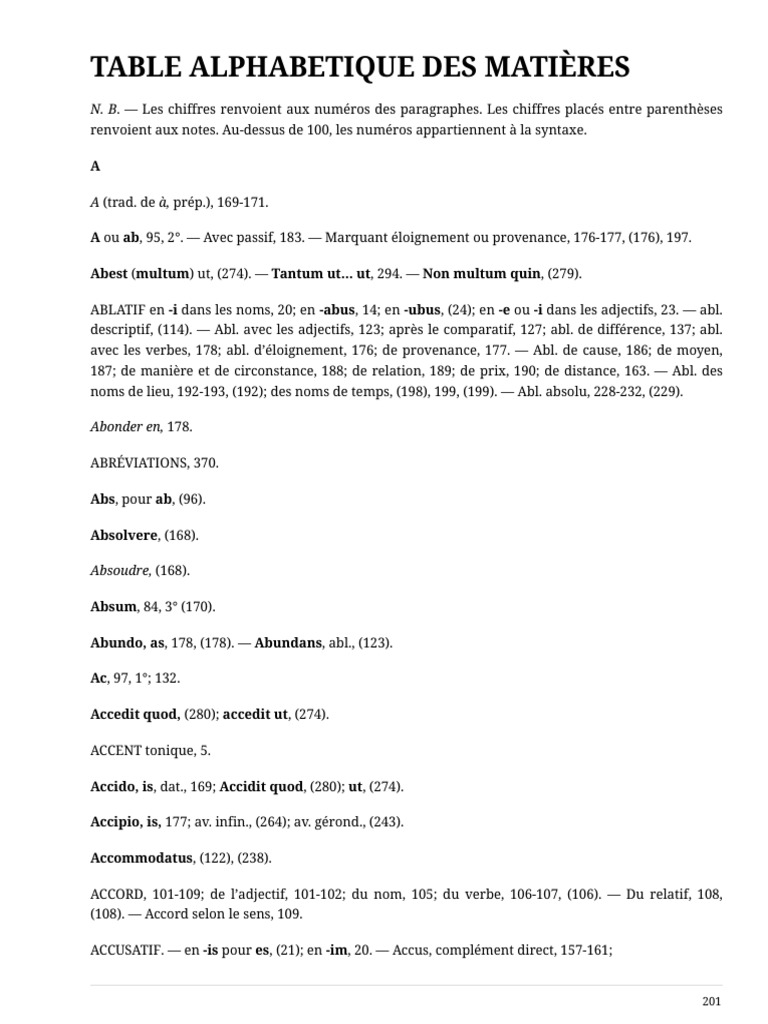 TABLE ALPHABETIQUE DES MATIÈRES

N. B. — Les chiffres renvoient aux numéros des paragraphes. Les chiffres placés entre parenthèses renvoient aux notes. Au-dessus de 100, les numéros appartiennent à la syntaxe.

A

A (trad. de à, prép.), 169-171.

A ou ab, 95, 2°. — Avec passif, 183. — Marquant éloignement ou provenance, 176-177, (176), 197.

Abest (multum) ut, (274). — Tantum ut... ut, 294. — Non multum quin, (279).

ABLATIF en -i dans les noms, 20; en -abus, 14; en -ubus, (24); en -e ou -i dans les adjectifs, 23. — abl. descriptif, (114). — Abl. avec les adjectifs, 123; après le comparatif, 127; abl. de différence, 137; abl. avec les verbes, 178; abl. d'éloignement, 176; de provenance, 177. — Abl. de cause, 186; de moyen, 187; de manière et de circonstance, 188; de relation, 189; de prix, 190; de distance, 163. — Abl. des noms de lieu, 192-193, (192); des noms de temps, (198), 199, (199). — Abl. absolu, 228-232, (229).

Abonder en, 178.

ABRÉVIATIONS, 370.

Abs, pour ab, (96).

Absolvere, (168).

Absoudre, (168).

Absum, 84, 3° (170).

Abundo, as, 178, (178). — Abundans, abl., (123).

Ac, 97, 1°; 132.

Accedit quod, (280); accedit ut, (274).

ACCENT tonique, 5.

Accido, is, dat., 169; Accidit quod, (280); ut, (274).

Accipio, is, 177; av. infin., (264); av. gérond., (243).

Accommodatus, (122), (238).

ACCORD, 101-109; de l'adjectif, 101-102; du nom, 105; du verbe, 106-107, (106). — Du relatif, 108, (108). — Accord selon le sens, 109.

ACCUSATIF. — en -is pour es, (21); en -im, 20. — Accus, complément direct, 157-161;

201